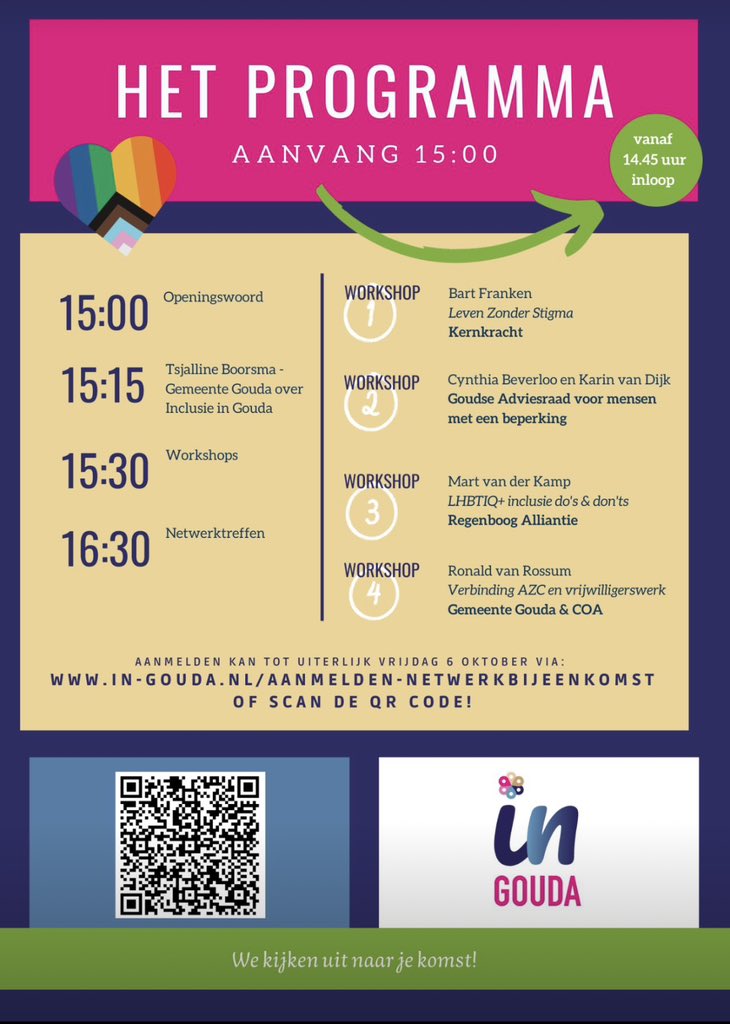 HET PROGRAMMA

AANVANG 15:00

vanaf
14.45 uur
inloop

15:00 Openingswoord

15:15 Tsjalline Boorsma - Gemeente Gouda over Inclusie in Gouda

15:30 Workshops

16:30 Netwerktreffen

WORKSHOP 1
Bart Franken
Leven Zonder Stigma
Kernkracht

WORKSHOP 2
Cynthia Beverloo en Karin van Dijk
Goudse Adviesraad voor mensen met een beperking

WORKSHOP 3
Mart van der Kamp
LHBTIQ+ inclusie do's & don'ts
Regenboog Alliantie

WORKSHOP 4
Ronald van Rossum
Verbinding AZC en vrijwilligerswerk
Gemeente Gouda & COA

AANMELDEN KAN TOT UITERLIJK VRIJDAG 6 OKTOBER VIA:
WWW.IN-GOUDA.NL/AANMELDEN-NETWERKBIJEENKOMST
OF SCAN DE QR CODE!

in
GOUDA

We kijken uit naar je komst!